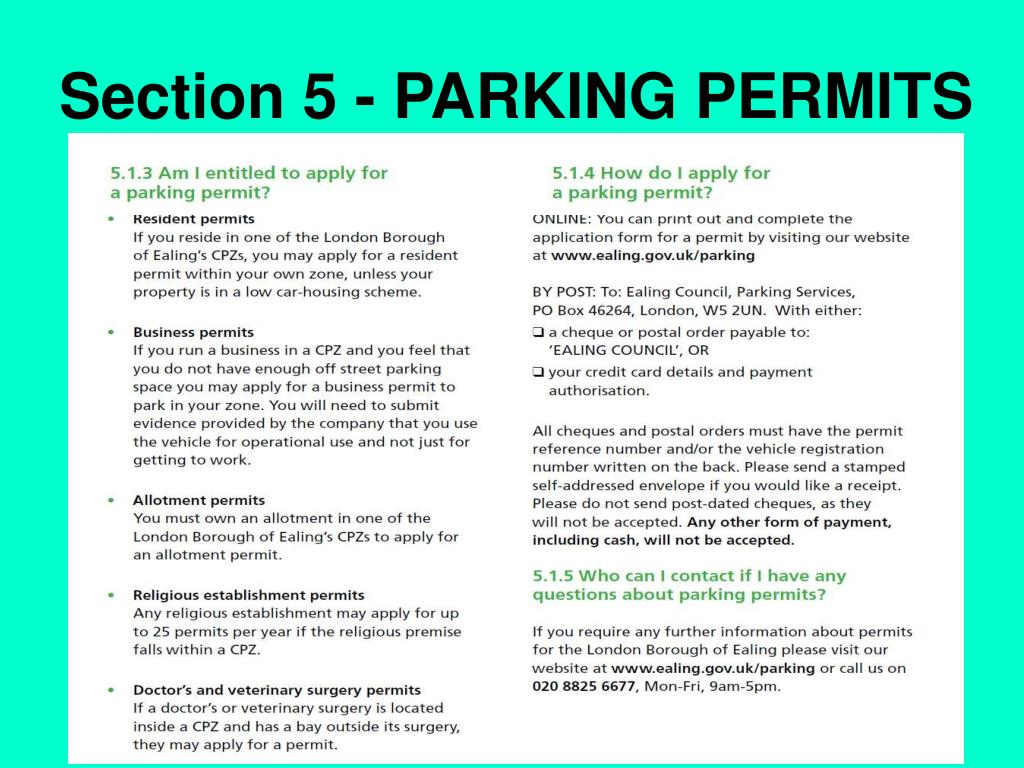 Section 5 - PARKING PERMITS

5.1.3 Am I entitled to apply for a parking permit?

• Resident permits
If you reside in one of the London Borough of Ealing's CPZs, you may apply for a resident permit within your own zone, unless your property is in a low car-housing scheme.

• Business permits
If you run a business in a CPZ and you feel that you do not have enough off street parking space you may apply for a business permit to park in your zone. You will need to submit evidence provided by the company that you use the vehicle for operational use and not just for getting to work.

• Allotment permits
You must own an allotment in one of the London Borough of Ealing's CPZs to apply for an allotment permit.

• Religious establishment permits
Any religious establishment may apply for up to 25 permits per year if the religious premise falls within a CPZ.

• Doctor's and veterinary surgery permits
If a doctor's or veterinary surgery is located inside a CPZ and has a bay outside its surgery, they may apply for a permit.

5.1.4 How do I apply for a parking permit?

ONLINE: You can print out and complete the application form for a permit by visiting our website at www.ealing.gov.uk/parking

BY POST: To: Ealing Council, Parking Services, PO Box 46264, London, W5 2UN. With either:
❑ a cheque or postal order payable to: 'EALING COUNCIL', OR
❑ your credit card details and payment authorisation.

All cheques and postal orders must have the permit reference number and/or the vehicle registration number written on the back. Please send a stamped self-addressed envelope if you would like a receipt. Please do not send post-dated cheques, as they will not be accepted. Any other form of payment, including cash, will not be accepted.

5.1.5 Who can I contact if I have any questions about parking permits?

If you require any further information about permits for the London Borough of Ealing please visit our website at www.ealing.gov.uk/parking or call us on 020 8825 6677, Mon-Fri, 9am-5pm.